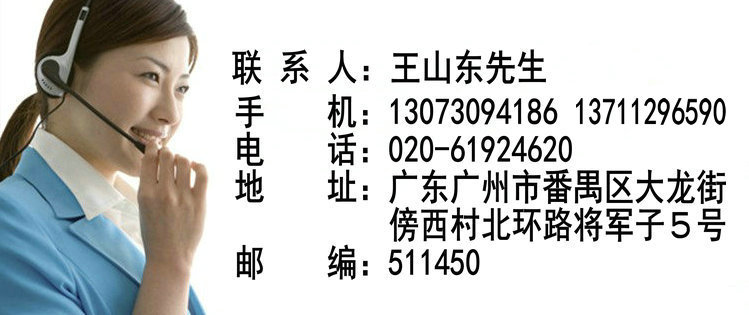 联 系 人：王山东先生
手 机：13073094186 13711296590
电 话：020-61924620
地 址：广东广州市番禺区大龙街傍西村北环路将军子５号
邮 编：511450